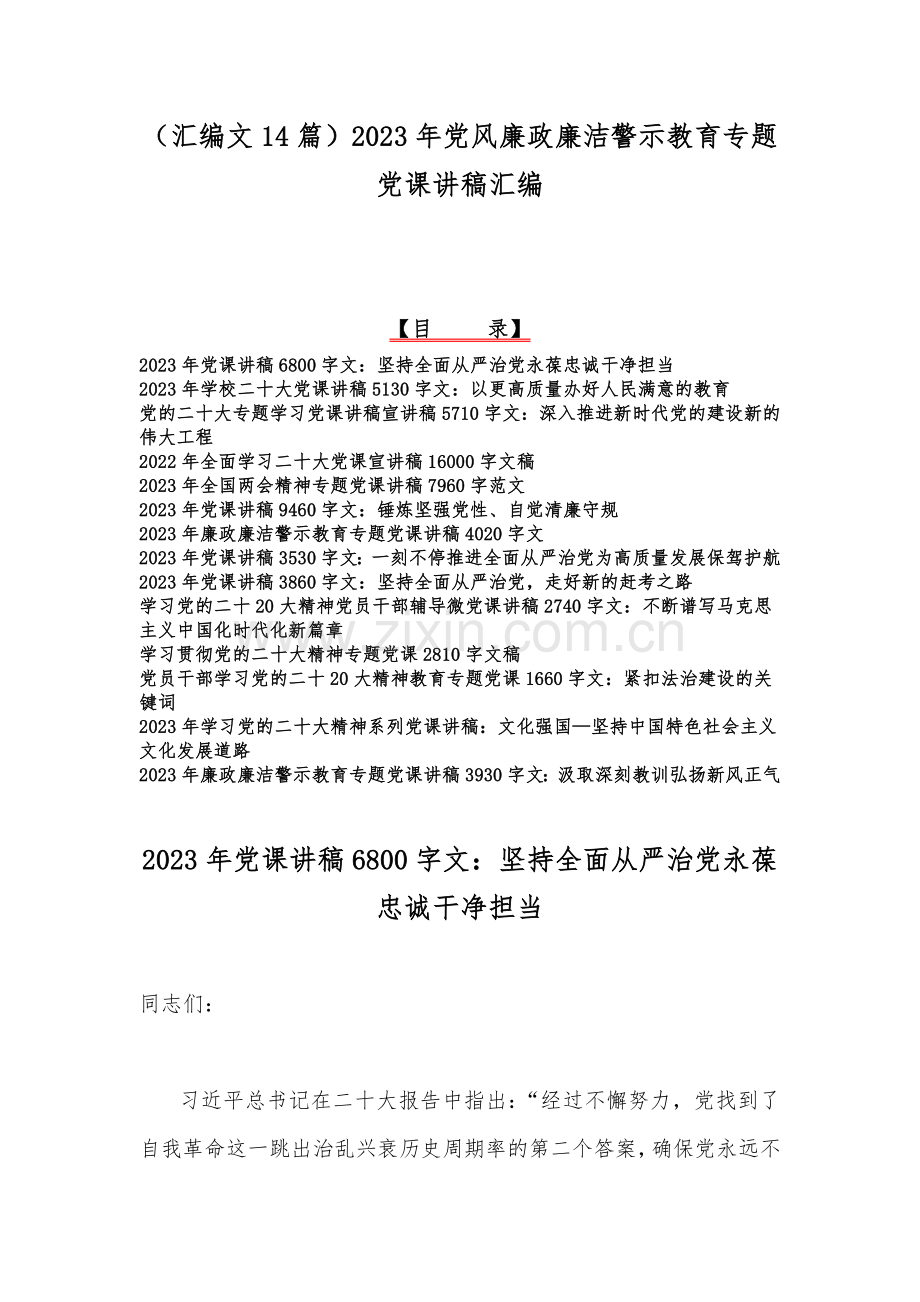 （汇编文14篇）2023年党风廉政廉洁警示教育专题党课讲稿汇编

【目　　录】

2023年党课讲稿6800字文：坚持全面从严治党永葆忠诚干净担当
2023年学校二十大党课讲稿5130字文：以更高质量办好人民满意的教育
党的二十大专题学习党课讲稿宣讲稿5710字文：深入推进新时代党的建设新的伟大工程
2022年全面学习二十大党课宣讲稿16000字文稿
2023年全国两会精神专题党课讲稿7960字范文
2023年党课讲稿9460字文：锤炼坚强党性、自觉清廉守规
2023年廉政廉洁警示教育专题党课讲稿4020字文
2023年党课讲稿3530字文：一刻不停推进全面从严治党为高质量发展保驾护航
2023年党课讲稿3860字文：坚持全面从严治党，走好新的赶考之路
学习党的二十20大精神党员干部辅导微党课讲稿2740字文：不断谱写马克思主义中国化时代化新篇章
学习贯彻党的二十大精神专题党课2810字文稿
党员干部学习党的二十20大精神教育专题党课1660字文：紧扣法治建设的关键词
2023年学习党的二十大精神系列党课讲稿：文化强国—坚持中国特色社会主义文化发展道路
2023年廉政廉洁警示教育专题党课讲稿3930字文：汲取深刻教训弘扬新风正气

www.zixin.com.cn

2023年党课讲稿6800字文：坚持全面从严治党永葆忠诚干净担当

同志们：

习近平总书记在二十大报告中指出：“经过不懈努力，党找到了自我革命这一跳出治乱兴衰历史周期率的第二个答案，确保党永远不